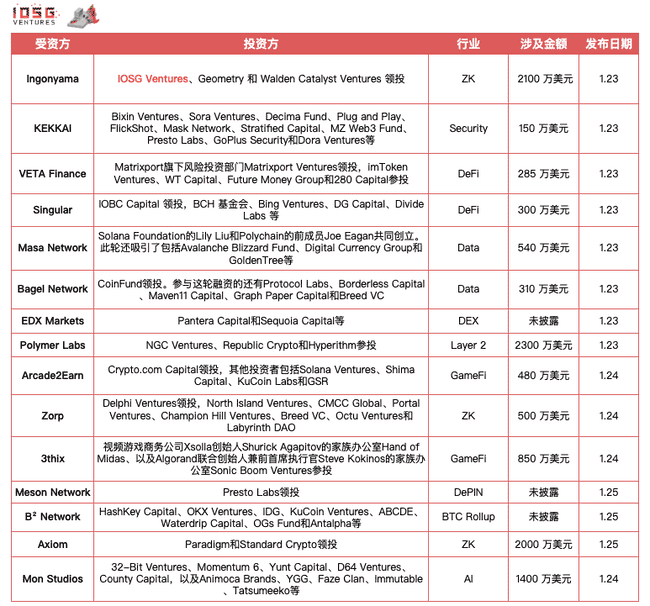 IOSG VENTURES

| 受资方 | 投资方 | 行业 | 涉及金额 | 发布日期 |
|---|---|---|---|---|
| Ingonyama | IOSG Ventures、Geometry 和 Walden Catalyst Ventures 领投 | ZK | 2100 万美元 | 1.23 |
| KEKKAI | Bixin Ventures、Sora Ventures、Decima Fund、Plug and Play、FlickShot、Mask Network、Stratified Capital、MZ Web3 Fund、Presto Labs、GoPlus Security和Dora Ventures等 | Security | 150 万美元 | 1.23 |
| VETA Finance | Matrixport旗下风险投资部门Matrixport Ventures领投，imToken Ventures、WT Capital、Future Money Group和280 Capital参投 | DeFi | 285 万美元 | 1.23 |
| Singular | IOBC Capital 领投，BCH 基金会、Bing Ventures、DG Capital、Divide Labs 等 | DeFi | 300 万美元 | 1.23 |
| Masa Network | Solana Foundation的Lily Liu和Polychain的前成员Joe Eagan共同创立。此轮还吸引了包括Avalanche Blizzard Fund、Digital Currency Group和GoldenTree等 | Data | 540 万美元 | 1.23 |
| Bagel Network | CoinFund领投。参与这轮融资的还有Protocol Labs、Borderless Capital、Maven11 Capital、Graph Paper Capital和Breed VC | Data | 310 万美元 | 1.23 |
| EDX Markets | Pantera Capital和Sequoia Capital等 | DEX | 未披露 | 1.23 |
| Polymer Labs | NGC Ventures、Republic Crypto和Hyperithm参投 | Layer 2 | 2300 万美元 | 1.23 |
| Arcade2Earn | Crypto.com Capital领投，其他投资者包括Solana Ventures、Shima Capital、KuCoin Labs和GSR | GameFi | 480 万美元 | 1.24 |
| Zorp | Delphi Ventures领投，North Island Ventures、CMCC Global、Portal Ventures、Champion Hill Ventures、Breed VC、Octu Ventures和Labyrinth DAO | ZK | 500 万美元 | 1.24 |
| 3thix | 视频游戏商务公司Xsolla创始人Shurick Agapitov的家族办公室Hand of Midas、以及Algorand联合创始人兼前首席执行官Steve Kokinos的家族办公室Sonic Boom Ventures参投 | GameFi | 850 万美元 | 1.24 |
| Meson Network | Presto Labs领投 | DePIN | 未披露 | 1.25 |
| B² Network | HashKey Capital、OKX Ventures、IDG、KuCoin Ventures、ABCDE、Waterdrip Capital、OGs Fund和Antalpha等 | BTC Rollup | 未披露 | 1.25 |
| Axiom | Paradigm和Standard Crypto领投 | ZK | 2000 万美元 | 1.25 |
| Mon Studios | 32-Bit Ventures、Momentum 6、Yunt Capital、D64 Ventures、County Capital，以及Animoca Brands、YGG、Faze Clan、Immutable、Tatsumeeko等 | AI | 1400 万美元 | 1.24 |